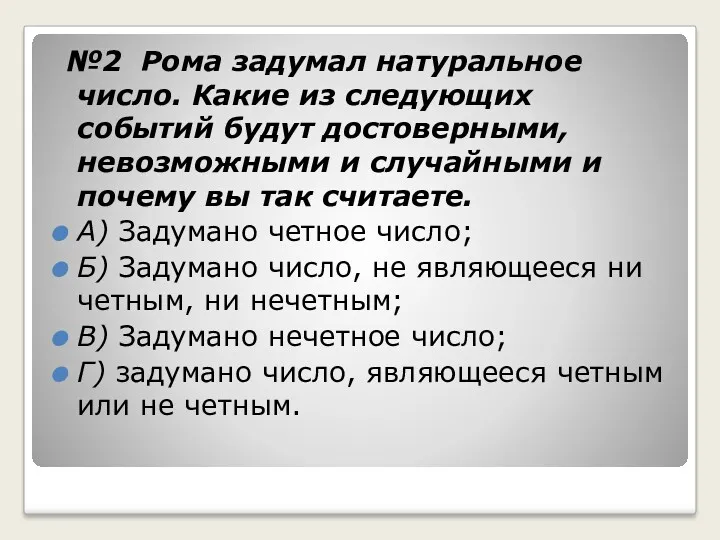 №2 Рома задумал натуральное число. Какие из следующих событий будут достоверными, невозможными и случайными и почему вы так считаете.

А) Задумано четное число;

Б) Задумано число, не являющееся ни четным, ни нечетным;

В) Задумано нечетное число;

Г) задумано число, являющееся четным или не четным.